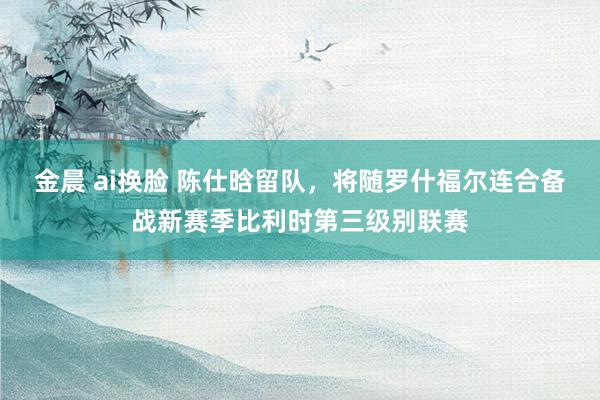 金晨 ai换脸 陈仕晗留队，将随罗什福尔连合备战新赛季比利时第三级别联赛